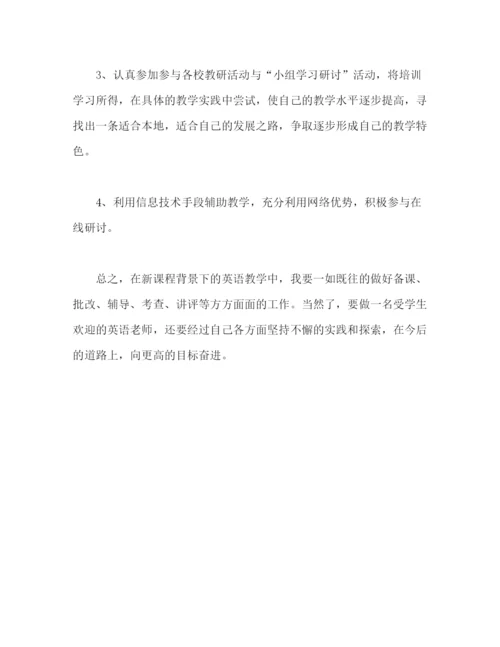 3、认真参加参与各校教研活动与“小组学习研讨”活动，将培训学习所得，在具体的教学实践中尝试，使自己的教学水平逐步提高，寻找出一条适合本地，适合自己的发展之路，争取逐步形成自己的教学特色。

4、利用信息技术手段辅助教学，充分利用网络优势，积极参与在线研讨。

总之，在新课程背景下的英语教学中，我要一如既往的做好备课、批改、辅导、考查、讲评等方方面面的工作。当然了，要做一名受学生欢迎的英语老师，还要经过自己各方面坚持不懈的实践和探索，在今后的道路上，向更高的目标奋进。